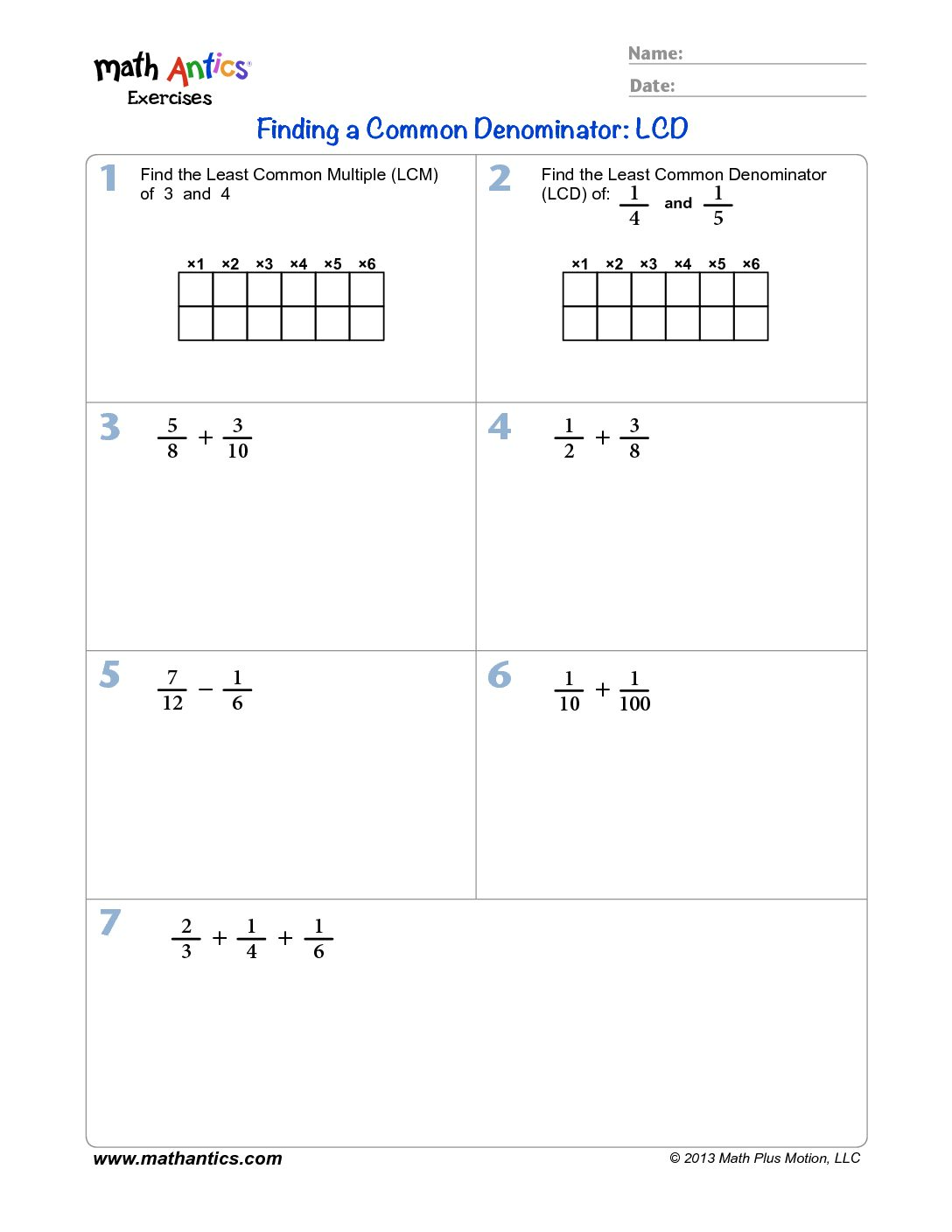 math Antics®
Exercises

Name:
Date:

Finding a Common Denominator: LCD

1 Find the Least Common Multiple (LCM) of 3 and 4

| ×1 | ×2 | ×3 | ×4 | ×5 | ×6 |
|---|---|---|---|---|---|
| | | | | | |
| | | | | | |

2 Find the Least Common Denominator (LCD) of: $\frac{1}{4}$ and $\frac{1}{5}$

| ×1 | ×2 | ×3 | ×4 | ×5 | ×6 |
|---|---|---|---|---|---|
| | | | | | |
| | | | | | |

3 $\frac{5}{8} + \frac{3}{10}$

4 $\frac{1}{2} + \frac{3}{8}$

5 $\frac{7}{12} - \frac{1}{6}$

6 $\frac{1}{10} + \frac{1}{100}$

7 $\frac{2}{3} + \frac{1}{4} + \frac{1}{6}$

www.mathantics.com
© 2013 Math Plus Motion, LLC